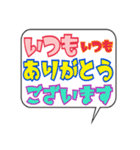 いつもいつも
ありがとう
ございます